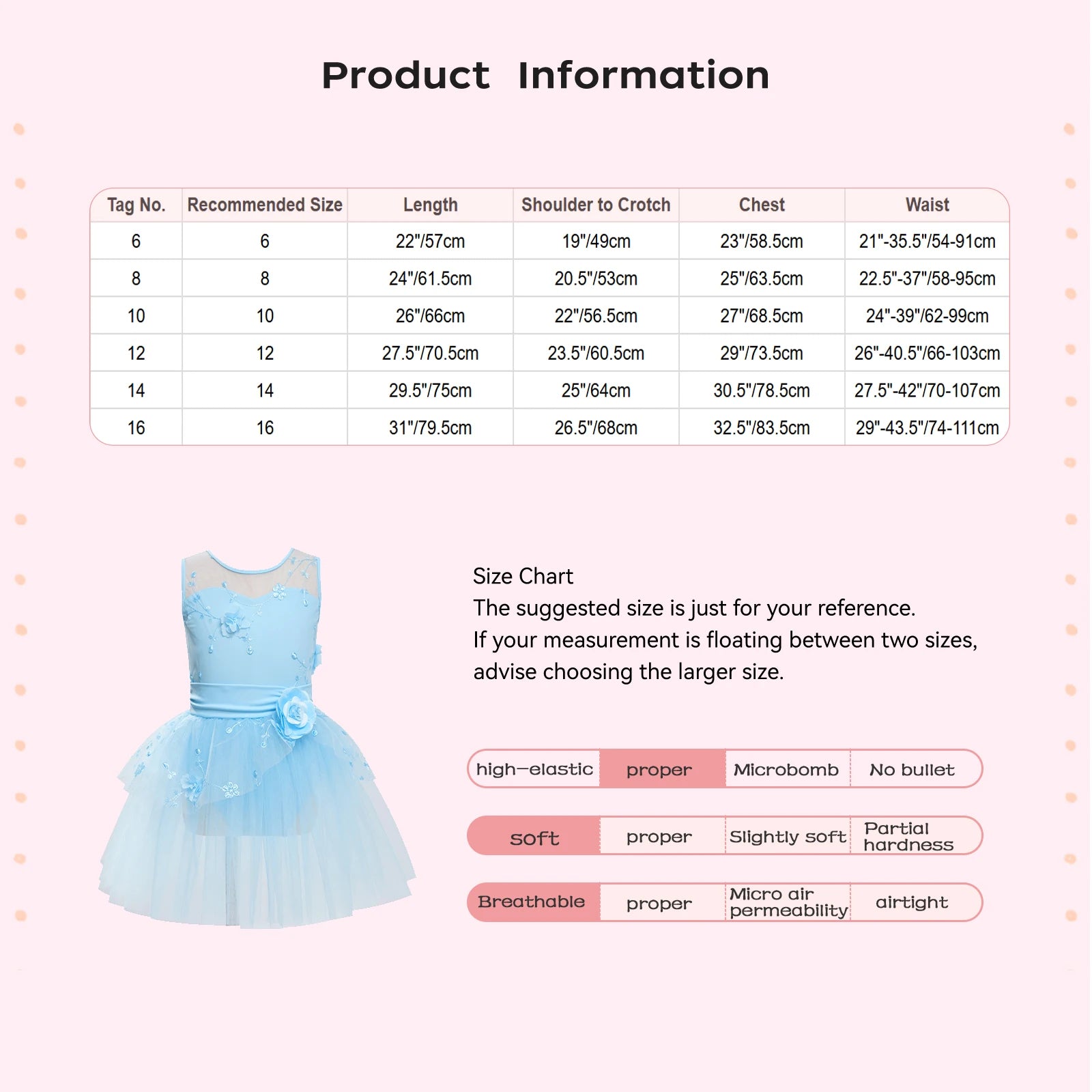 Product Information

| Tag No. | Recommended Size | Length | Shoulder to Crotch | Chest | Waist |
|---|---|---|---|---|---|
| 6 | 6 | 22"/57cm | 19"/49cm | 23"/58.5cm | 21"-35.5"/54-91cm |
| 8 | 8 | 24"/61.5cm | 20.5"/53cm | 25"/63.5cm | 22.5"-37"/58-95cm |
| 10 | 10 | 26"/66cm | 22"/56.5cm | 27"/68.5cm | 24"-39"/62-99cm |
| 12 | 12 | 27.5"/70.5cm | 23.5"/60.5cm | 29"/73.5cm | 26"-40.5"/66-103cm |
| 14 | 14 | 29.5"/75cm | 25"/64cm | 30.5"/78.5cm | 27.5"-42"/70-107cm |
| 16 | 16 | 31"/79.5cm | 26.5"/68cm | 32.5"/83.5cm | 29"-43.5"/74-111cm |

Size Chart
The suggested size is just for your reference.
If your measurement is floating between two sizes, advise choosing the larger size.

| high-elastic | proper | Microbomb | No bullet |
|---|---|---|---|
| soft | proper | Slightly soft | Partial hardness |
| Breathable | proper | Micro air permeability | airtight |